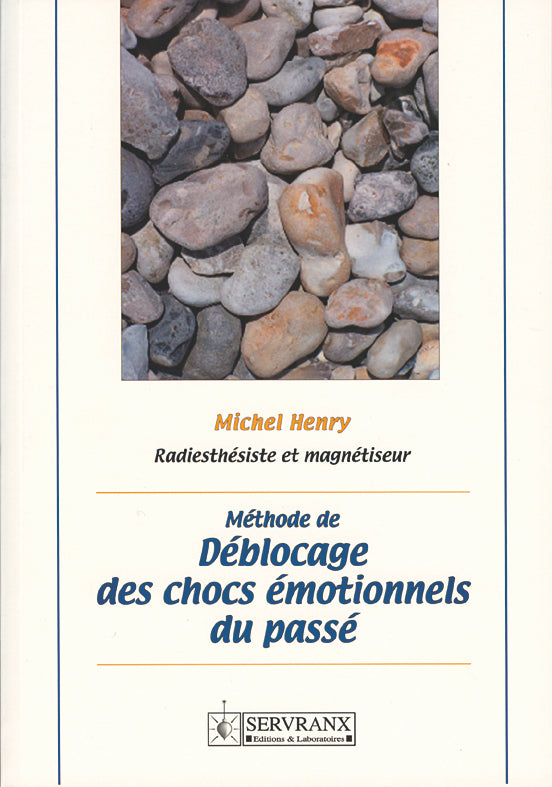 Michel Henry

Radiesthésiste et magnétiseur

Méthode de
Déblocage des chocs émotionnels du passé

SERVRANX
Editions & Laboratoires